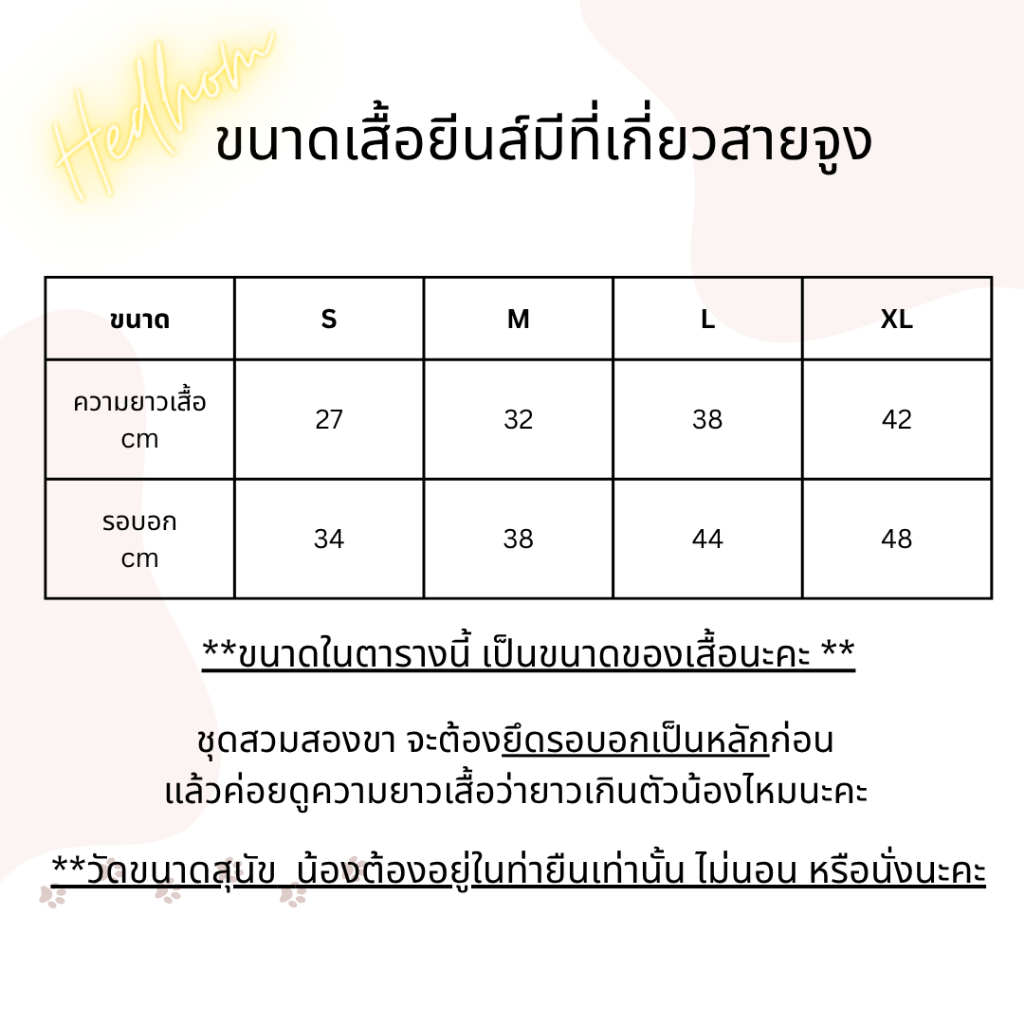 Hedhom

ขนาดเสื้อยีนส์มีที่เกี่ยวสายจูง

| ขนาด | S | M | L | XL |
|---|---|---|---|---|
| ความยาวเสื้อ cm | 27 | 32 | 38 | 42 |
| รอบอก cm | 34 | 38 | 44 | 48 |

**ขนาดในตารางนี้ เป็นขนาดของเสื้อนะคะ **

ชุดสวมสองขา จะต้องยึดรอบอกเป็นหลักก่อน แล้วค่อยดูความยาวเสื้อว่ายาวเกินตัวน้องไหมนะคะ

**วัดขนาดสุนัข น้องต้องอยู่ในท่ายืนเท่านั้น ไม่นอน หรือนั่งนะคะ